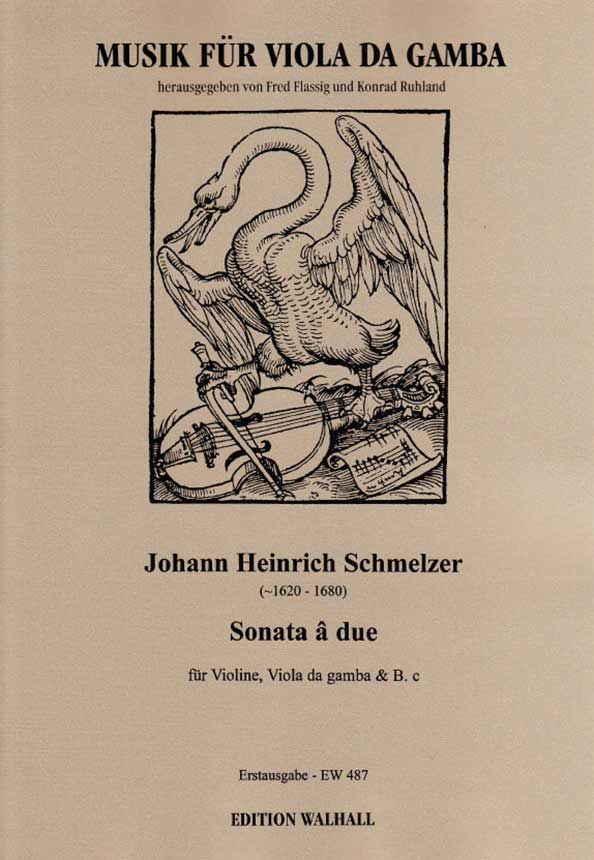 MUSIK FÜR VIOLA DA GAMBA

herausgegeben von Fred Flassig und Konrad Ruhland

Johann Heinrich Schmelzer

(~1620 - 1680)

Sonata â due

für Violine, Viola da gamba & B. c

Erstausgabe - EW 487

EDITION WALHALL